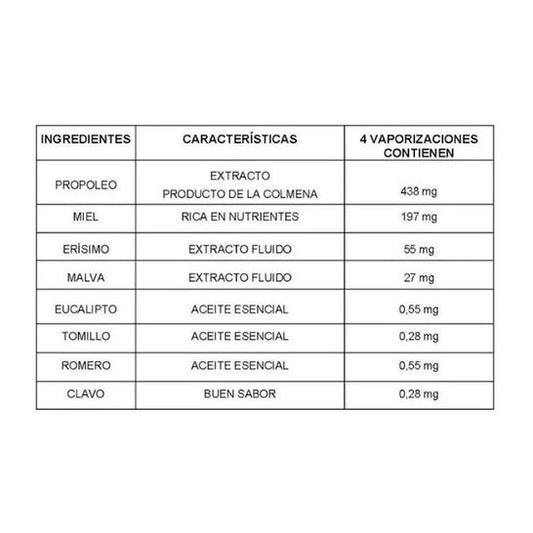 | INGREDIENTES | CARACTERÍSTICAS | 4 VAPORIZACIONES CONTIENEN |
|---|---|---|
| PROPOLEO | EXTRACTO PRODUCTO DE LA COLMENA | 438 mg |
| MIEL | RICA EN NUTRIENTES | 197 mg |
| ERÍSIMO | EXTRACTO FLUIDO | 55 mg |
| MALVA | EXTRACTO FLUIDO | 27 mg |
| EUCALIPTO | ACEITE ESENCIAL | 0,55 mg |
| TOMILLO | ACEITE ESENCIAL | 0,28 mg |
| ROMERO | ACEITE ESENCIAL | 0,55 mg |
| CLAVO | BUEN SABOR | 0,28 mg |